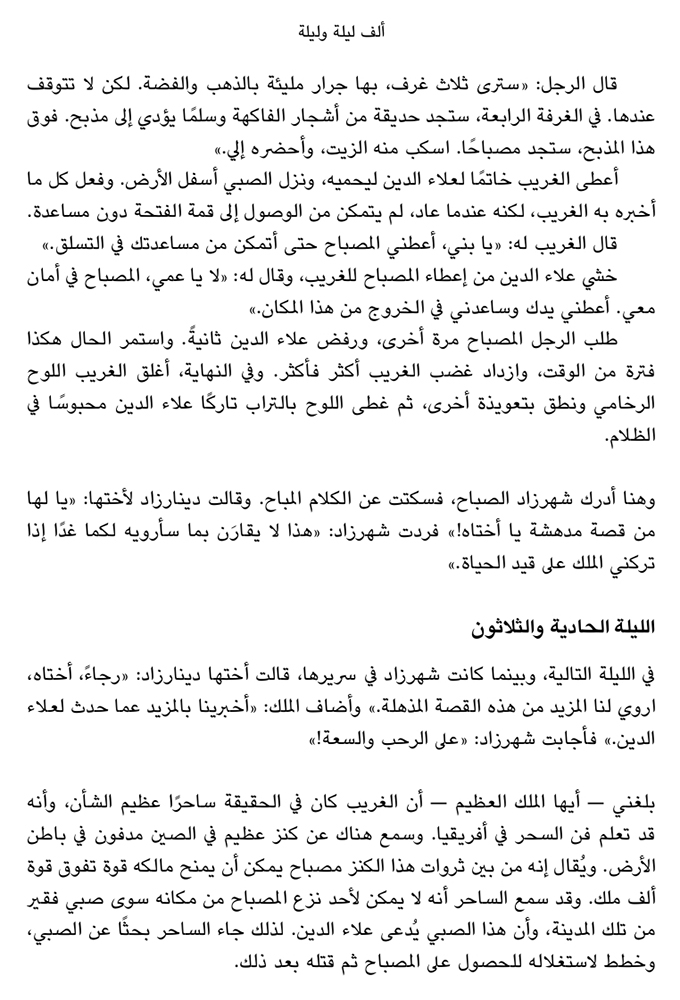 ألف ليلة وليلة

قال الرجل: «سترى ثلاث غرف، بها جرار مليئة بالذهب والفضة. لكن لا تتوقف عندها. في الغرفة الرابعة، ستجد حديقة من أشجار الفاكهة وسلمًا يؤدي إلى مذبح. فوق هذا المذبح، ستجد مصباحًا. اسكب منه الزيت، وأحضره إلي.»

أعطى الغريب خاتمًا لعلاء الدين ليحميه، ونزل الصبي أسفل الأرض. وفعل كل ما أخبره به الغريب، لكنه عندما عاد، لم يتمكن من الوصول إلى قمة الفتحة دون مساعدة.

قال الغريب له: «يا بني، أعطني المصباح حتى أتمكن من مساعدتك في التسلق.»

خشي علاء الدين من إعطاء المصباح للغريب، وقال له: «لا يا عمي، المصباح في أمان معي. أعطني يدك وساعدني في الخروج من هذا المكان.»

طلب الرجل المصباح مرة أخرى، ورفض علاء الدين ثانيةً. واستمر الحال هكذا فترة من الوقت، وازداد غضب الغريب أكثر فأكثر. وفي النهاية، أغلق الغريب اللوح الرخامي ونطق بتعويذة أخرى، ثم غطى اللوح بالتراب تاركًا علاء الدين محبوسًا في الظلام.

وهنا أدرك شهرزاد الصباح، فسكتت عن الكلام المباح. وقالت دينارزاد لأختها: «يا لها من قصة مدهشة يا أختاه!» فردت شهرزاد: «هذا لا يقارَن بما سأرويه لكما غدًا إذا تركني الملك على قيد الحياة.»

الليلة الحادية والثلاثون

في الليلة التالية، وبينما كانت شهرزاد في سريرها، قالت أختها دينارزاد: «رجاءً، أختاه، اروي لنا المزيد من هذه القصة المذهلة.» وأضاف الملك: «أخبرينا بالمزيد عما حدث لعلاء الدين.» فأجابت شهرزاد: «على الرحب والسعة!»

بلغني — أيها الملك العظيم — أن الغريب كان في الحقيقة ساحرًا عظيم الشأن، وأنه قد تعلم فن السحر في أفريقيا. وسمع هناك عن كنز عظيم في الصين مدفون في باطن الأرض. ويُقال إنه من بين ثروات هذا الكنز مصباح يمكن أن يمنح مالكه قوة تفوق قوة ألف ملك. وقد سمع الساحر أنه لا يمكن لأحد نزع المصباح من مكانه سوى صبي فقير من تلك المدينة، وأن هذا الصبي يُدعى علاء الدين. لذلك جاء الساحر بحثًا عن الصبي، وخطط لاستغلاله للحصول على المصباح ثم قتله بعد ذلك.